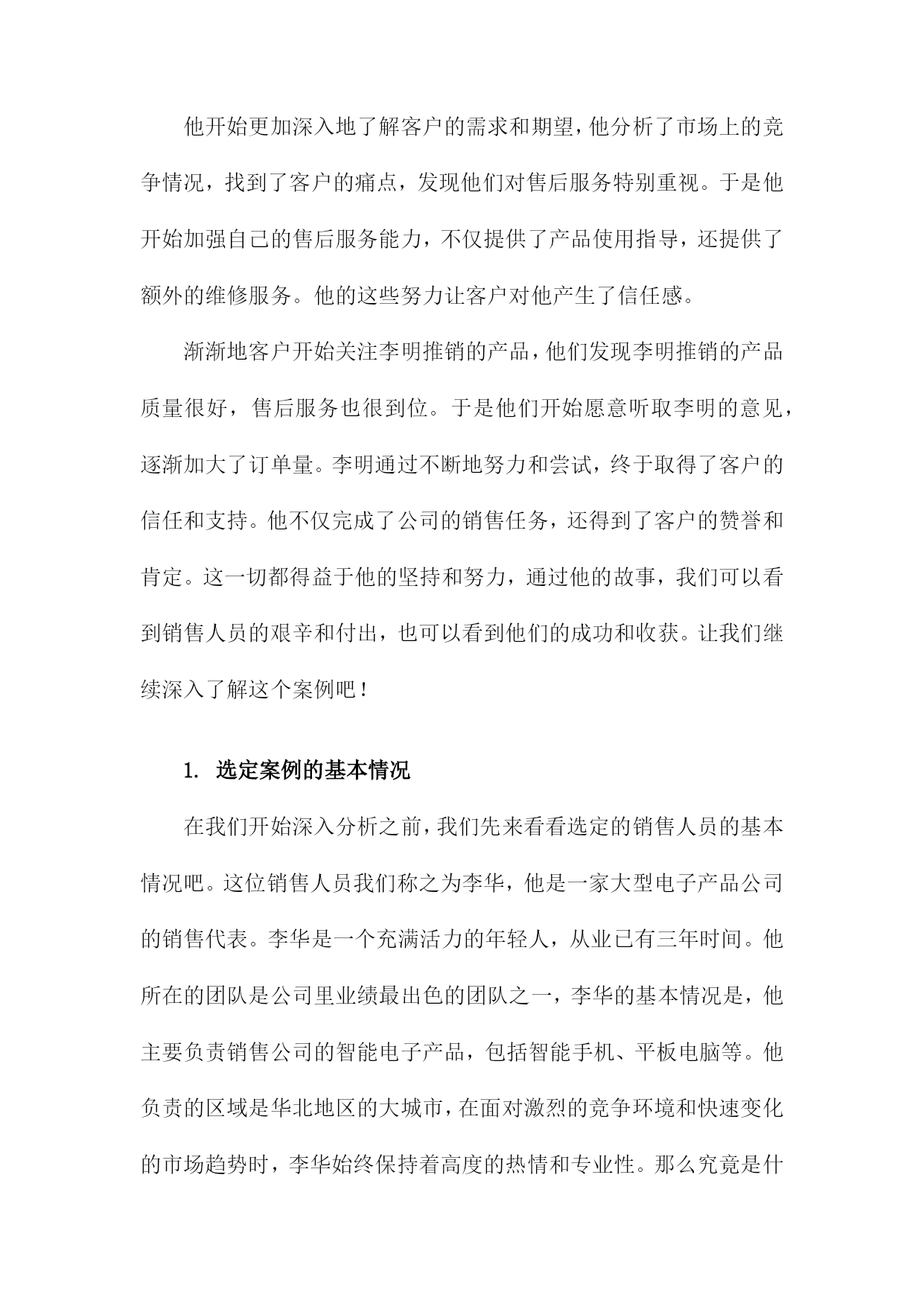 他开始更加深入地了解客户的需求和期望，他分析了市场上的竞争情况，找到了客户的痛点，发现他们对售后服务特别重视。于是他开始加强自己的售后服务能力，不仅提供了产品使用指导，还提供了额外的维修服务。他的这些努力让客户对他产生了信任感。

渐渐地客户开始关注李明推销的产品，他们发现李明推销的产品质量很好，售后服务也很到位。于是他们开始愿意听取李明的意见，逐渐加大了订单量。李明通过不断地努力和尝试，终于取得了客户的信任和支持。他不仅完成了公司的销售任务，还得到了客户的赞誉和肯定。这一切都得益于他的坚持和努力，通过他的故事，我们可以看到销售人员的艰辛和付出，也可以看到他们的成功和收获。让我们继续深入了解这个案例吧！

1. 选定案例的基本情况

在我们开始深入分析之前，我们先来看看选定的销售人员的基本情况吧。这位销售人员我们称之为李华，他是一家大型电子产品公司的销售代表。李华是一个充满活力的年轻人，从业已有三年时间。他所在的团队是公司里业绩最出色的团队之一，李华的基本情况是，他主要负责销售公司的智能电子产品，包括智能手机、平板电脑等。他负责的区域是华北地区的大城市，在面对激烈的竞争环境和快速变化的市场趋势时，李华始终保持着高度的热情和专业性。那么究竟是什